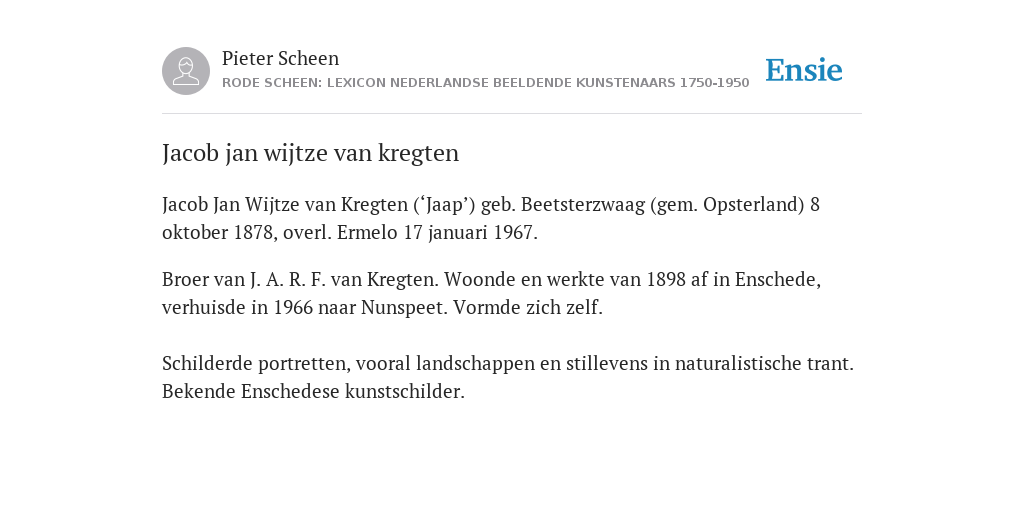 Pieter Scheen
RODE SCHEEN: LEXICON NEDERLANDSE BEELDENDE KUNSTENAARS 1750-1950

Ensie

Jacob jan wijtze van kregten

Jacob Jan Wijtze van Kregten (‘Jaap’) geb. Beetsterzwaag (gem. Opsterland) 8 oktober 1878, overl. Ermelo 17 januari 1967.

Broer van J. A. R. F. van Kregten. Woonde en werkte van 1898 af in Enschede, verhuisde in 1966 naar Nunspeet. Vormde zich zelf.

Schilderde portretten, vooral landschappen en stillevens in naturalistische trant. Bekende Enschedese kunstschilder.